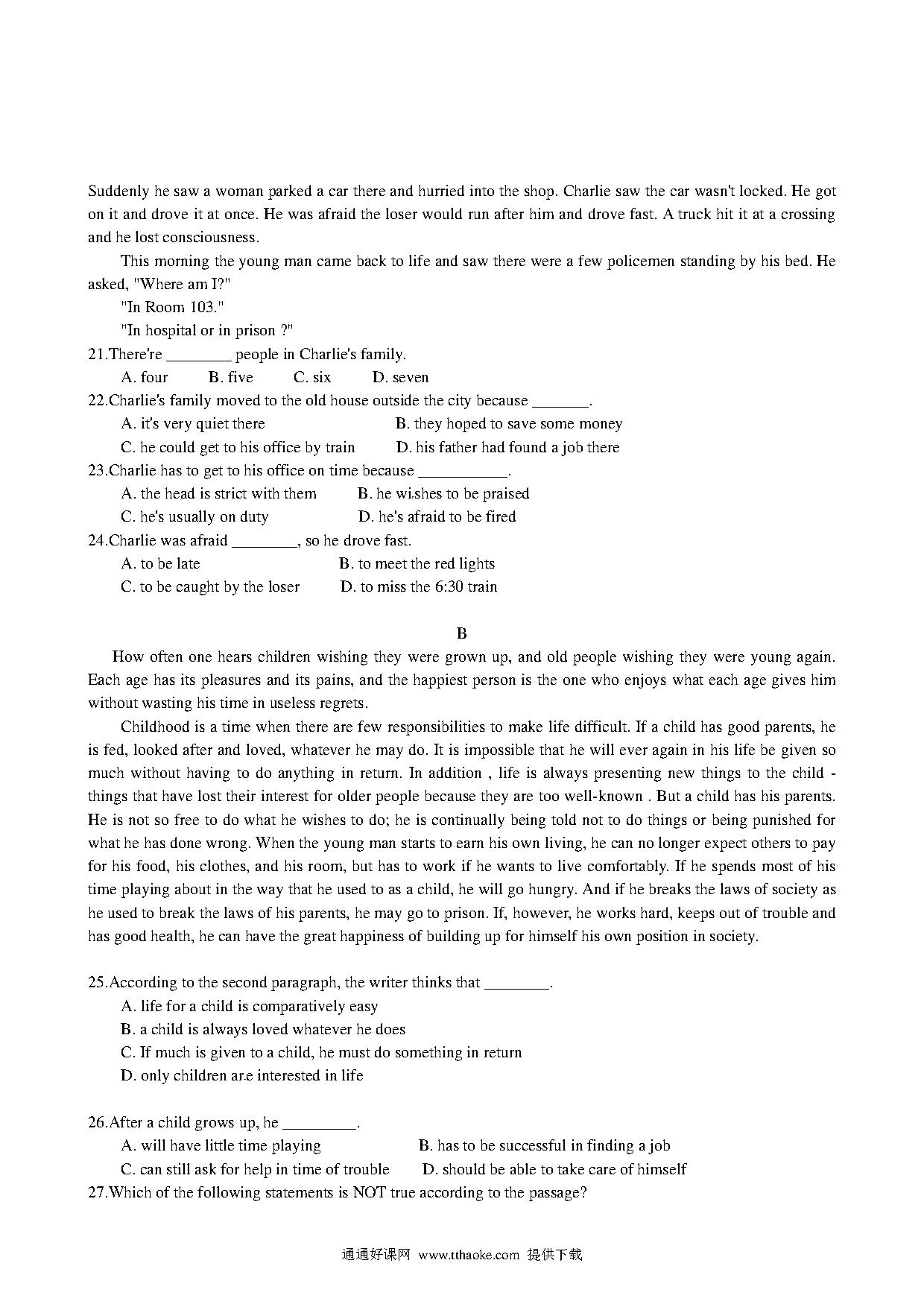 Suddenly he saw a woman parked a car there and hurried into the shop. Charlie saw the car wasn't locked. He got on it and drove it at once. He was afraid the loser would run after him and drove fast. A truck hit it at a crossing and he lost consciousness.

This morning the young man came back to life and saw there were a few policemen standing by his bed. He asked, "Where am I?"

"In Room 103."

"In hospital or in prison ?"

21.There're ________ people in Charlie's family.

A. four B. five C. six D. seven

22.Charlie's family moved to the old house outside the city because _______.

A. it's very quiet there B. they hoped to save some money

C. he could get to his office by train D. his father had found a job there

23.Charlie has to get to his office on time because ___________.

A. the head is strict with them B. he wishes to be praised

C. he's usually on duty D. he's afraid to be fired

24.Charlie was afraid ________, so he drove fast.

A. to be late B. to meet the red lights

C. to be caught by the loser D. to miss the 6:30 train

B

How often one hears children wishing they were grown up, and old people wishing they were young again. Each age has its pleasures and its pains, and the happiest person is the one who enjoys what each age gives him without wasting his time in useless regrets.

Childhood is a time when there are few responsibilities to make life difficult. If a child has good parents, he is fed, looked after and loved, whatever he may do. It is impossible that he will ever again in his life be given so much without having to do anything in return. In addition , life is always presenting new things to the child - things that have lost their interest for older people because they are too well-known . But a child has his parents. He is not so free to do what he wishes to do; he is continually being told not to do things or being punished for what he has done wrong. When the young man starts to earn his own living, he can no longer expect others to pay for his food, his clothes, and his room, but has to work if he wants to live comfortably. If he spends most of his time playing about in the way that he used to as a child, he will go hungry. And if he breaks the laws of society as he used to break the laws of his parents, he may go to prison. If, however, he works hard, keeps out of trouble and has good health, he can have the great happiness of building up for himself his own position in society.

25.According to the second paragraph, the writer thinks that ________.

A. life for a child is comparatively easy

B. a child is always loved whatever he does

C. If much is given to a child, he must do something in return

D. only children are interested in life

26.After a child grows up, he _________.

A. will have little time playing B. has to be successful in finding a job

C. can still ask for help in time of trouble D. should be able to take care of himself

27.Which of the following statements is NOT true according to the passage?

通通好课网 www.tthaoke.com 提供下载